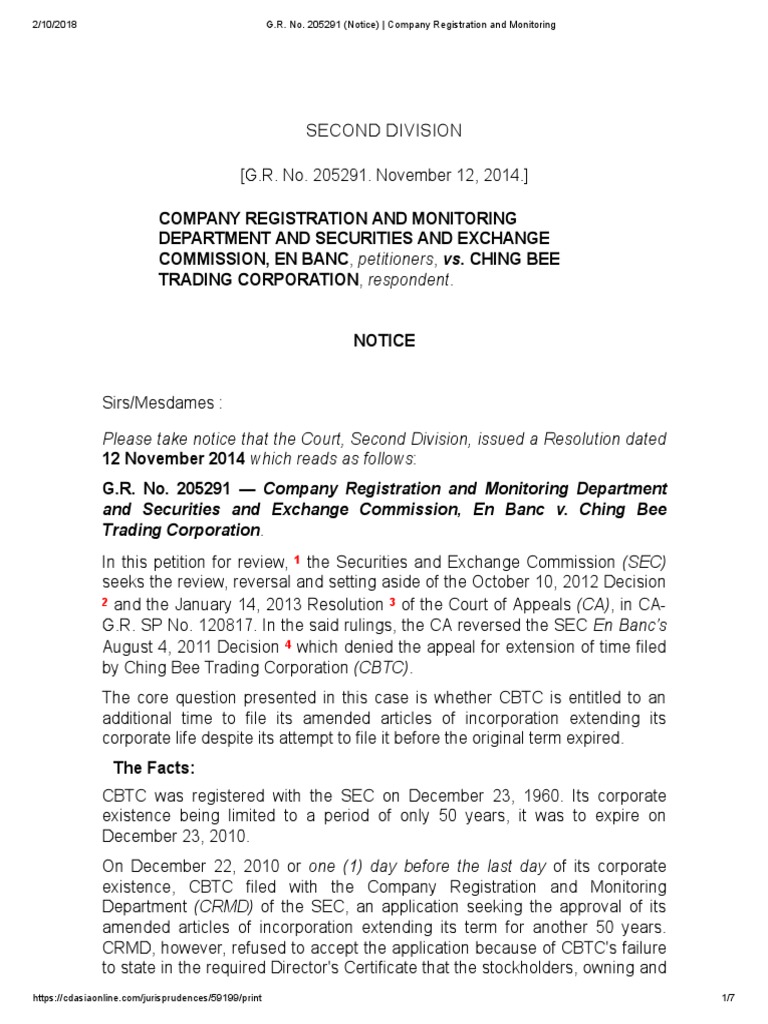 2/10/2018 G.R. No. 205291 (Notice) | Company Registration and Monitoring

SECOND DIVISION

[G.R. No. 205291. November 12, 2014.]

COMPANY REGISTRATION AND MONITORING DEPARTMENT AND SECURITIES AND EXCHANGE COMMISSION, EN BANC, petitioners, vs. CHING BEE TRADING CORPORATION, respondent.

NOTICE

Sirs/Mesdames :

Please take notice that the Court, Second Division, issued a Resolution dated 12 November 2014 which reads as follows:

G.R. No. 205291 — Company Registration and Monitoring Department and Securities and Exchange Commission, En Banc v. Ching Bee Trading Corporation.

In this petition for review, 1 the Securities and Exchange Commission (SEC) seeks the review, reversal and setting aside of the October 10, 2012 Decision 2 and the January 14, 2013 Resolution 3 of the Court of Appeals (CA), in CA-G.R. SP No. 120817. In the said rulings, the CA reversed the SEC En Banc's August 4, 2011 Decision 4 which denied the appeal for extension of time filed by Ching Bee Trading Corporation (CBTC).

The core question presented in this case is whether CBTC is entitled to an additional time to file its amended articles of incorporation extending its corporate life despite its attempt to file it before the original term expired.

The Facts:

CBTC was registered with the SEC on December 23, 1960. Its corporate existence being limited to a period of only 50 years, it was to expire on December 23, 2010.

On December 22, 2010 or one (1) day before the last day of its corporate existence, CBTC filed with the Company Registration and Monitoring Department (CRMD) of the SEC, an application seeking the approval of its amended articles of incorporation extending its term for another 50 years. CRMD, however, refused to accept the application because of CBTC's failure to state in the required Director's Certificate that the stockholders, owning and

https://cdasiaonline.com/jurisprudences/59199/print 1/7